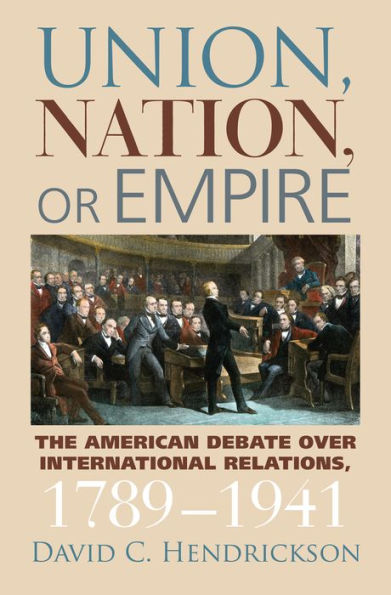 UNION,
NATION,
OR EMPIRE

THE AMERICAN DEBATE OVER INTERNATIONAL RELATIONS,
1789–1941

DAVID C. HENDRICKSON